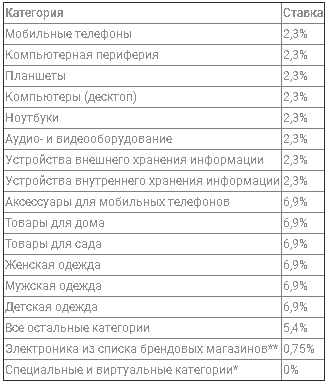 | Категория | Ставка |
|---|---|
| Мобильные телефоны | 2,3% |
| Компьютерная периферия | 2,3% |
| Планшеты | 2,3% |
| Компьютеры (десктоп) | 2,3% |
| Ноутбуки | 2,3% |
| Аудио- и видеооборудование | 2,3% |
| Устройства внешнего хранения информации | 2,3% |
| Устройства внутреннего хранения информации | 2,3% |
| Аксессуары для мобильных телефонов | 6,9% |
| Товары для дома | 6,9% |
| Товары для сада | 6,9% |
| Женская одежда | 6,9% |
| Мужская одежда | 6,9% |
| Детская одежда | 6,9% |
| Все остальные категории | 5,4% |
| Электроника из списка брендовых магазинов** | 0,75% |
| Специальные и виртуальные категории* | 0% |